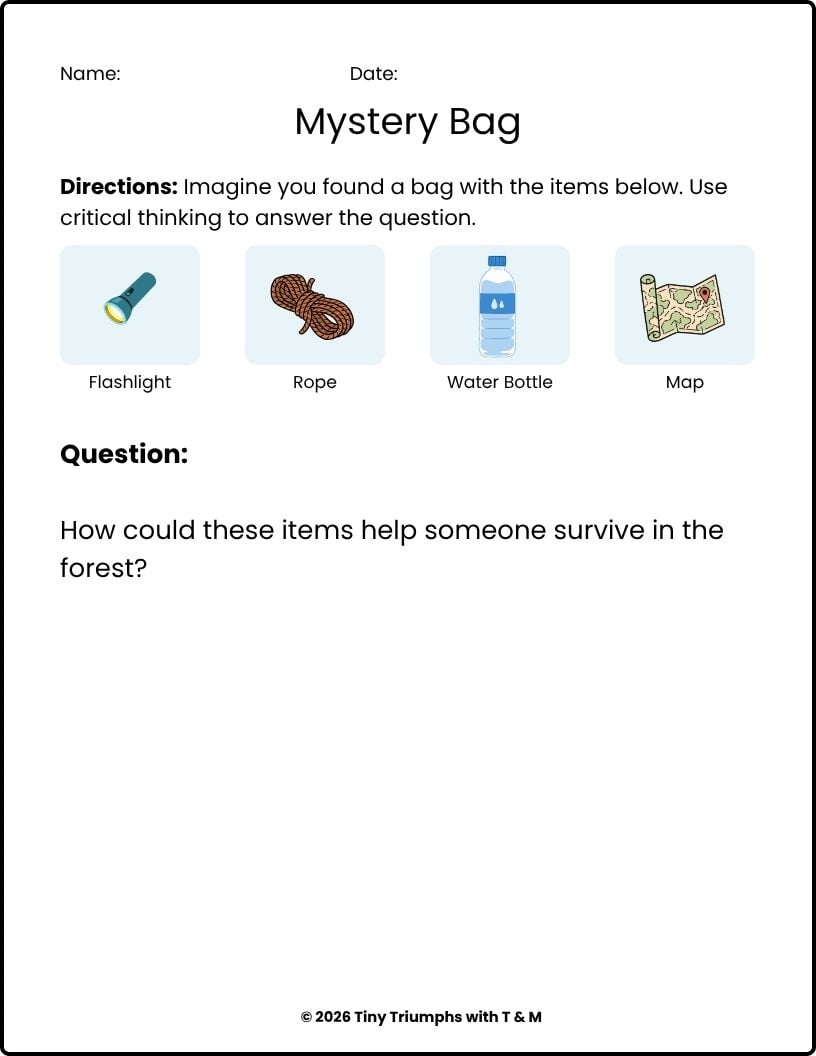 Name: Date:

Mystery Bag

Directions: Imagine you found a bag with the items below. Use critical thinking to answer the question.

Flashlight

Rope

Water Bottle

Map

Question:

How could these items help someone survive in the forest?

© 2026 Tiny Triumphs with T & M